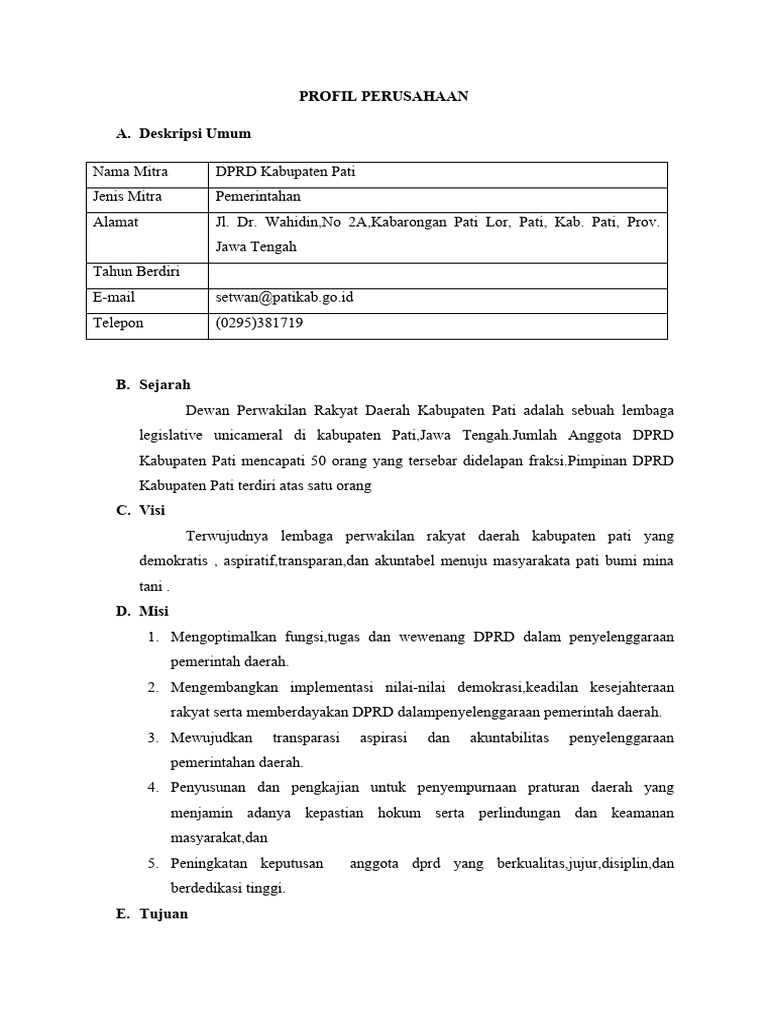 PROFIL PERUSAHAAN

A. Deskripsi Umum

| Nama Mitra | DPRD Kabupaten Pati |
|---|---|
| Jenis Mitra | Pemerintahan |
| Alamat | Jl. Dr. Wahidin,No 2A,Kabarongan Pati Lor, Pati, Kab. Pati, Prov. Jawa Tengah |
| Tahun Berdiri | |
| E-mail | setwan@patikab.go.id |
| Telepon | (0295)381719 |

B. Sejarah

Dewan Perwakilan Rakyat Daerah Kabupaten Pati adalah sebuah lembaga legislative unicameral di kabupaten Pati,Jawa Tengah.Jumlah Anggota DPRD Kabupaten Pati mencapati 50 orang yang tersebar didelapan fraksi.Pimpinan DPRD Kabupaten Pati terdiri atas satu orang

C. Visi

Terwujudnya lembaga perwakilan rakyat daerah kabupaten pati yang demokratis , aspiratif,transparan,dan akuntabel menuju masyarakata pati bumi mina tani .

D. Misi

1. Mengoptimalkan fungsi,tugas dan wewenang DPRD dalam penyelenggaraan pemerintah daerah.
2. Mengembangkan implementasi nilai-nilai demokrasi,keadilan kesejahteraan rakyat serta memberdayakan DPRD dalampenyelenggaraan pemerintah daerah.
3. Mewujudkan transparasi aspirasi dan akuntabilitas penyelenggaraan pemerintahan daerah.
4. Penyusunan dan pengkajian untuk penyempurnaan praturan daerah yang menjamin adanya kepastian hokum serta perlindungan dan keamanan masyarakat,dan
5. Peningkatan keputusan anggota dprd yang berkualitas,jujur,disiplin,dan berdedikasi tinggi.

E. Tujuan